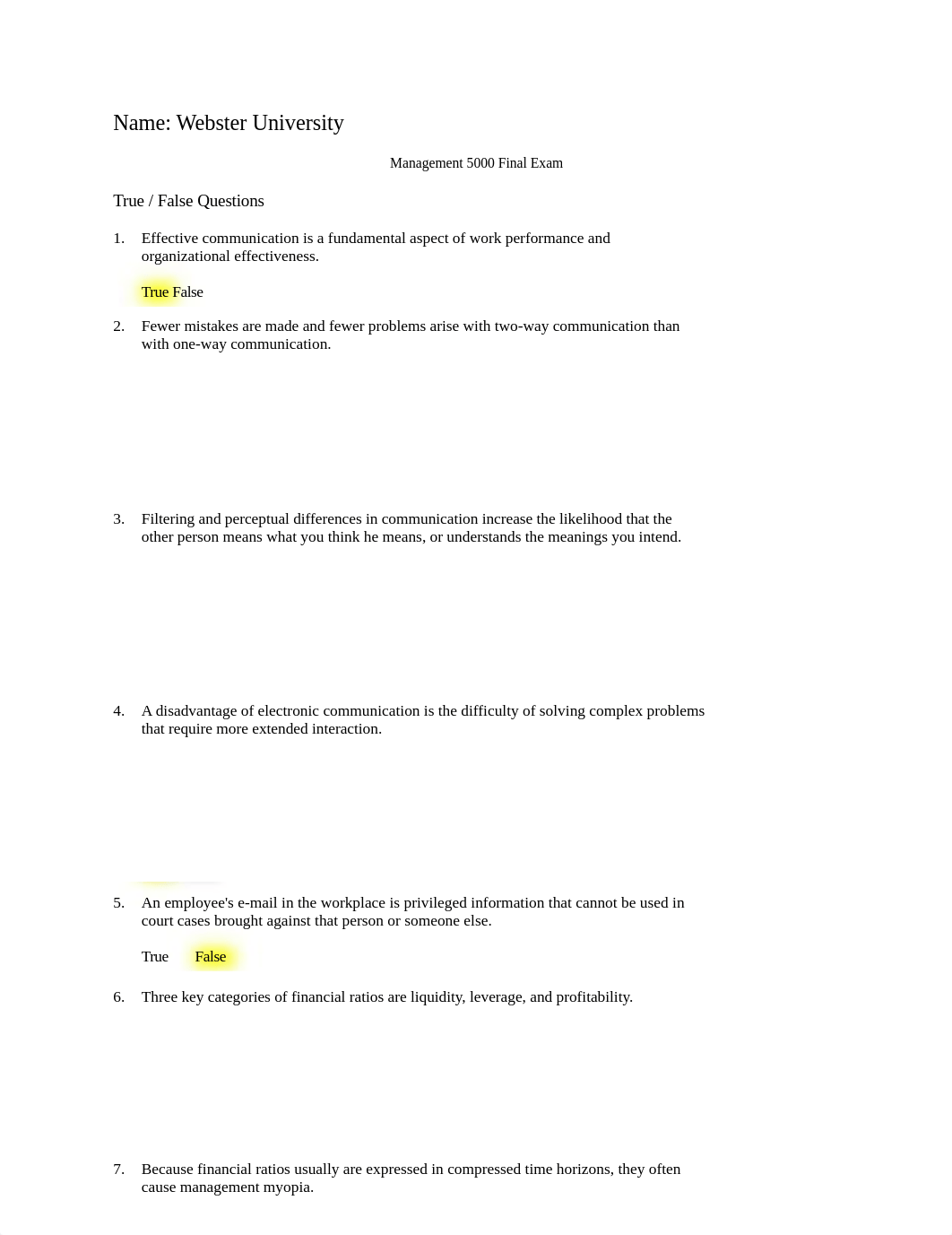 Name: Webster University

Management 5000 Final Exam

True / False Questions

1. Effective communication is a fundamental aspect of work performance and organizational effectiveness.

True False

2. Fewer mistakes are made and fewer problems arise with two-way communication than with one-way communication.

3. Filtering and perceptual differences in communication increase the likelihood that the other person means what you think he means, or understands the meanings you intend.

4. A disadvantage of electronic communication is the difficulty of solving complex problems that require more extended interaction.

5. An employee's e-mail in the workplace is privileged information that cannot be used in court cases brought against that person or someone else.

True False

6. Three key categories of financial ratios are liquidity, leverage, and profitability.

7. Because financial ratios usually are expressed in compressed time horizons, they often cause management myopia.